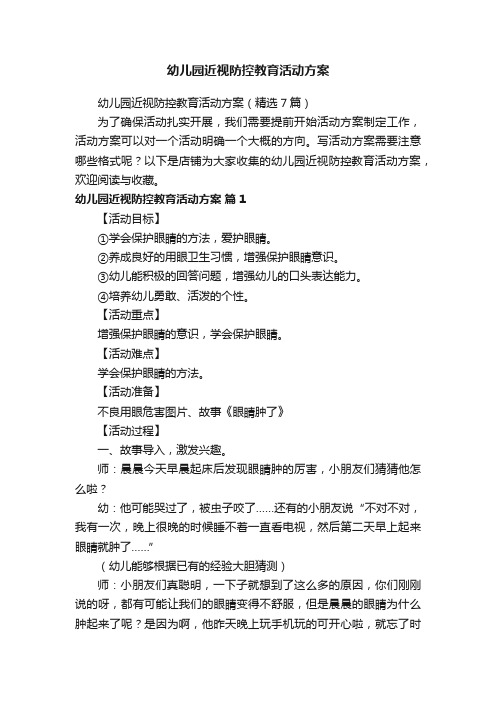 幼儿园近视防控教育活动方案

幼儿园近视防控教育活动方案（精选7篇）

为了确保活动扎实开展，我们需要提前开始活动方案制定工作，活动方案可以对一个活动明确一个大概的方向。写活动方案需要注意哪些格式呢？以下是店铺为大家收集的幼儿园近视防控教育活动方案，欢迎阅读与收藏。

幼儿园近视防控教育活动方案 篇1

【活动目标】

①学会保护眼睛的方法，爱护眼睛。

②养成良好的用眼卫生习惯，增强保护眼睛意识。

③幼儿能积极的回答问题，增强幼儿的口头表达能力。

④培养幼儿勇敢、活泼的个性。

【活动重点】

增强保护眼睛的意识，学会保护眼睛。

【活动难点】

学会保护眼睛的方法。

【活动准备】

不良用眼危害图片、故事《眼睛肿了》

【活动过程】

一、故事导入，激发兴趣。

师：晨晨今天早晨起床后发现眼睛肿的厉害，小朋友们猜猜他怎么啦？

幼：他可能哭过了，被虫子咬了……还有的小朋友说“不对不对，我有一次，晚上很晚的时候睡不着一直看电视，然后第二天早上起来眼睛就肿了……”

（幼儿能够根据已有的经验大胆猜测）

师：小朋友们真聪明，一下子就想到了这么多的原因，你们刚刚说的呀，都有可能让我们的眼睛变得不舒服，但是晨晨的眼睛为什么肿起来了呢？是因为啊，他昨天晚上玩手机玩的可开心啦，就忘了时